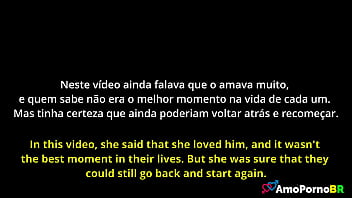 Neste vídeo ainda falava que o amava muito, e quem sabe não era o melhor momento na vida de cada um. Mas tinha certeza que ainda poderiam voltar atrás e recomeçar.

In this video, she said that she loved him, and it wasn't the best moment in their lives. But she was sure that they could still go back and start again.

AmoPornoBR